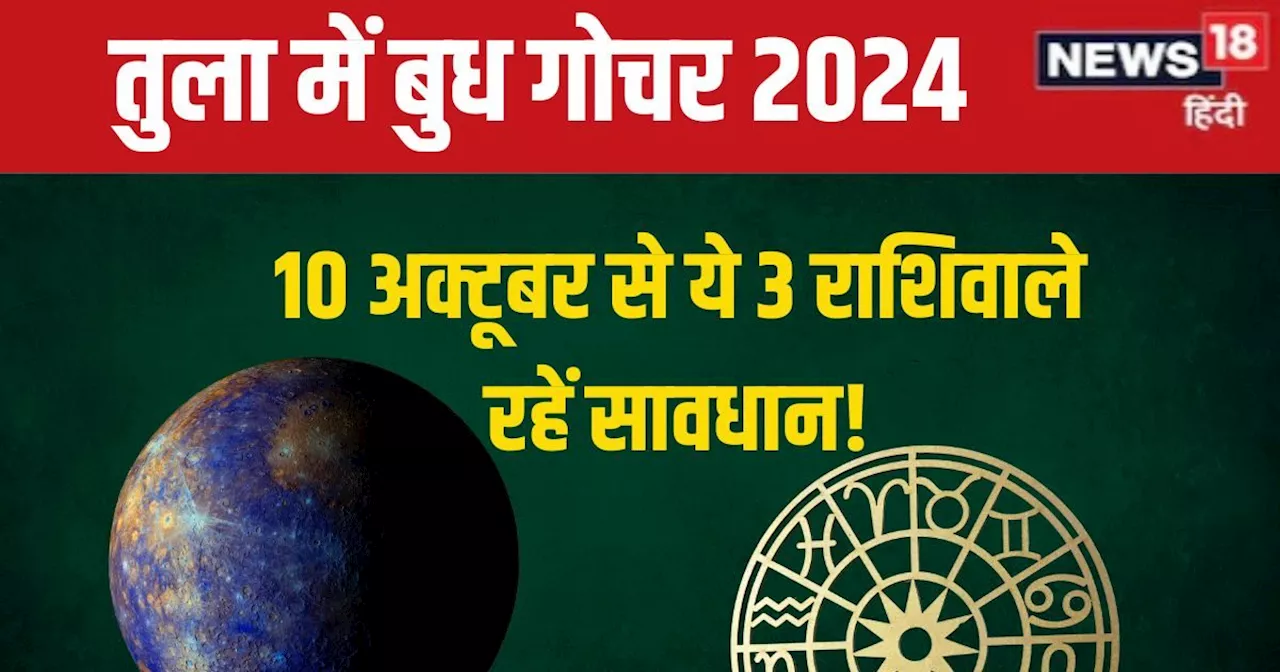 तुला में बुध गोचर 2024

NEWS 18
हिंदी

10 अक्टूबर से ये 3 राशिवाले रहें सावधान!